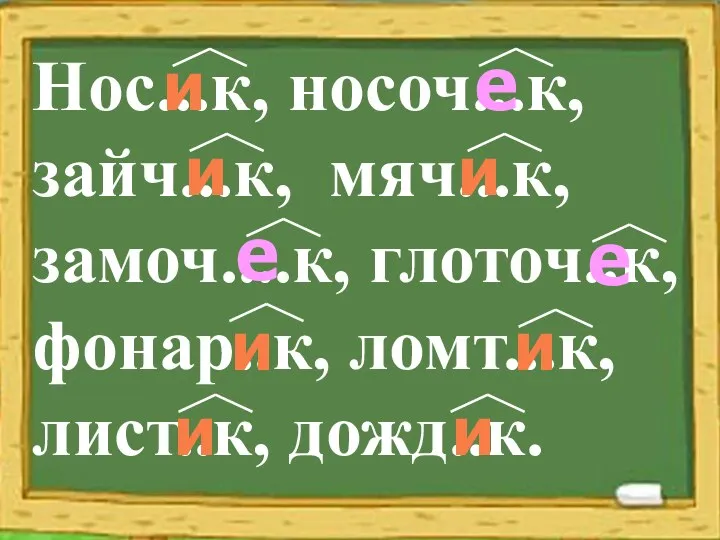 Носик, носочек,
зайчик, мячик,
замочек, глоточек,
фонарик, ломтик,
листик, дождик.